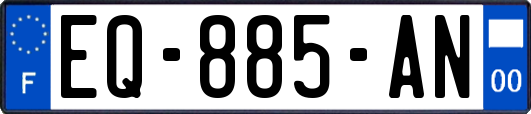 F
EQ-885-AN
00